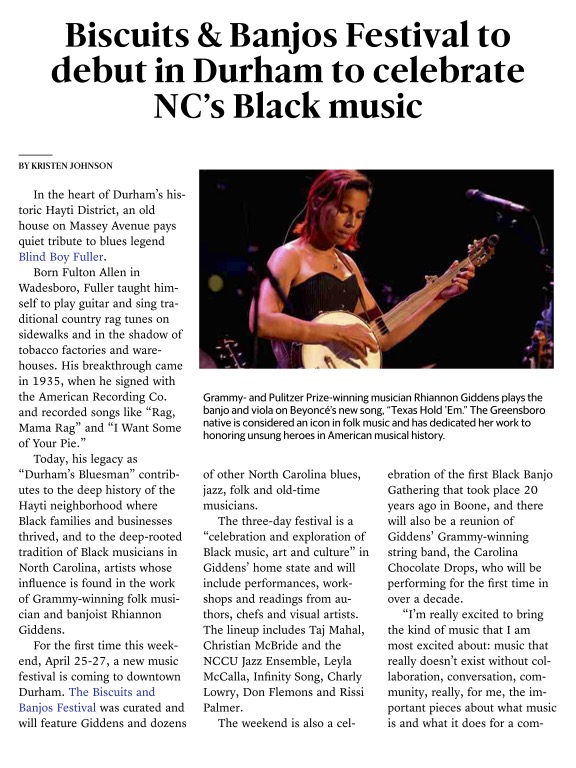 Biscuits & Banjos Festival to debut in Durham to celebrate NC's Black music

BY KRISTEN JOHNSON

In the heart of Durham's historic Hayti District, an old house on Massey Avenue pays quiet tribute to blues legend Blind Boy Fuller.

Born Fulton Allen in Wadesboro, Fuller taught himself to play guitar and sing traditional country rag tunes on sidewalks and in the shadow of tobacco factories and warehouses. His breakthrough came in 1935, when he signed with the American Recording Co. and recorded songs like "Rag, Mama Rag" and "I Want Some of Your Pie."

Today, his legacy as "Durham's Bluesman" contributes to the deep history of the Hayti neighborhood where Black families and businesses thrived, and to the deep-rooted tradition of Black musicians in North Carolina, artists whose influence is found in the work of Grammy-winning folk musician and banjoist Rhiannon Giddens.

For the first time this weekend, April 25-27, a new music festival is coming to downtown Durham. The Biscuits and Banjos Festival was curated and will feature Giddens and dozens

Grammy- and Pulitzer Prize-winning musician Rhiannon Giddens plays the banjo and viola on Beyoncé's new song, "Texas Hold 'Em." The Greensboro native is considered an icon in folk music and has dedicated her work to honoring unsung heroes in American musical history.

of other North Carolina blues, jazz, folk and old-time musicians.

The three-day festival is a "celebration and exploration of Black music, art and culture" in Giddens' home state and will include performances, workshops and readings from authors, chefs and visual artists. The lineup includes Taj Mahal, Christian McBride and the NCCU Jazz Ensemble, Leyla McCalla, Infinity Song, Charly Lowry, Don Flemons and Rissi Palmer.

The weekend is also a celebration of the first Black Banjo Gathering that took place 20 years ago in Boone, and there will also be a reunion of Giddens' Grammy-winning string band, the Carolina Chocolate Drops, who will be performing for the first time in over a decade.

"I'm really excited to bring the kind of music that I am most excited about: music that really doesn't exist without collaboration, conversation, community, really, for me, the important pieces about what music is and what it does for a com-